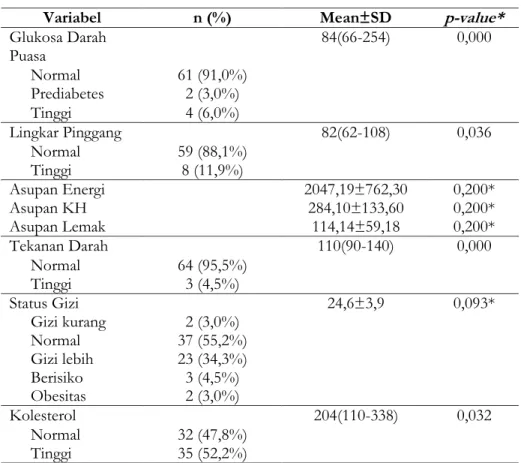 | Variabel | n (%) | Mean±SD | p-value* |
|---|---|---|---|
| Glukosa Darah Puasa | | 84(66-254) | 0,000 |
| Normal | 61 (91,0%) | | |
| Prediabetes | 2 (3,0%) | | |
| Tinggi | 4 (6,0%) | | |
| Lingkar Pinggang | | 82(62-108) | 0,036 |
| Normal | 59 (88,1%) | | |
| Tinggi | 8 (11,9%) | | |
| Asupan Energi | | 2047,19±762,30 | 0,200* |
| Asupan KH | | 284,10±133,60 | 0,200* |
| Asupan Lemak | | 114,14±59,18 | 0,200* |
| Tekanan Darah | | 110(90-140) | 0,000 |
| Normal | 64 (95,5%) | | |
| Tinggi | 3 (4,5%) | | |
| Status Gizi | | 24,6±3,9 | 0,093* |
| Gizi kurang | 2 (3,0%) | | |
| Normal | 37 (55,2%) | | |
| Gizi lebih | 23 (34,3%) | | |
| Berisiko | 3 (4,5%) | | |
| Obesitas | 2 (3,0%) | | |
| Kolesterol | | 204(110-338) | 0,032 |
| Normal | 32 (47,8%) | | |
| Tinggi | 35 (52,2%) | | |